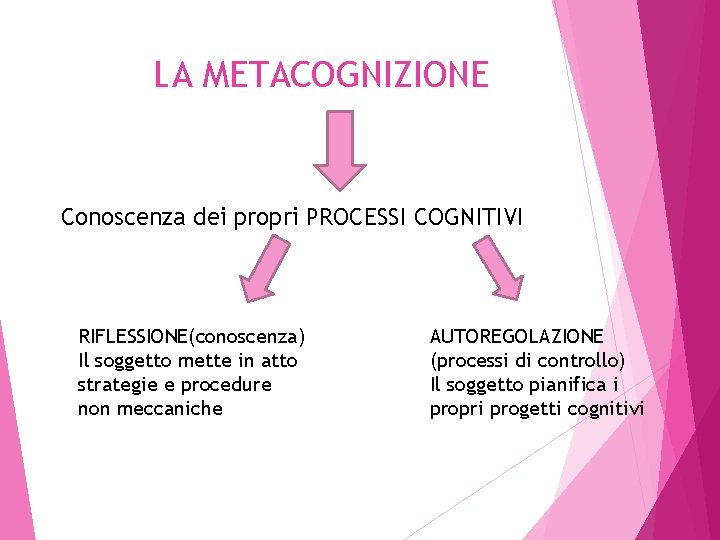 LA METACOGNIZIONE

Conoscenza dei propri PROCESSI COGNITIVI

RIFLESSIONE(conoscenza)
Il soggetto mette in atto strategie e procedure non meccaniche

AUTOREGOLAZIONE
(processi di controllo)
Il soggetto pianifica i propri progetti cognitivi